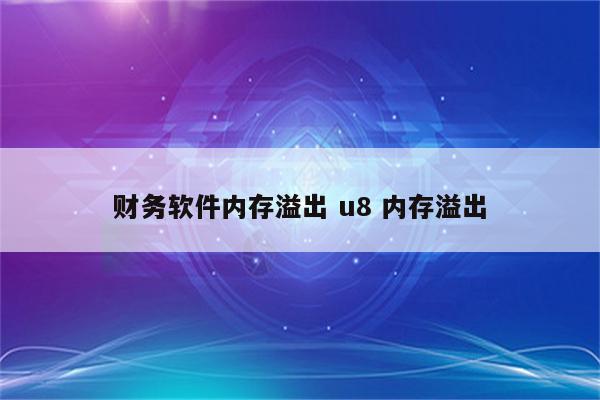 财务软件内存溢出 u8 内存溢出